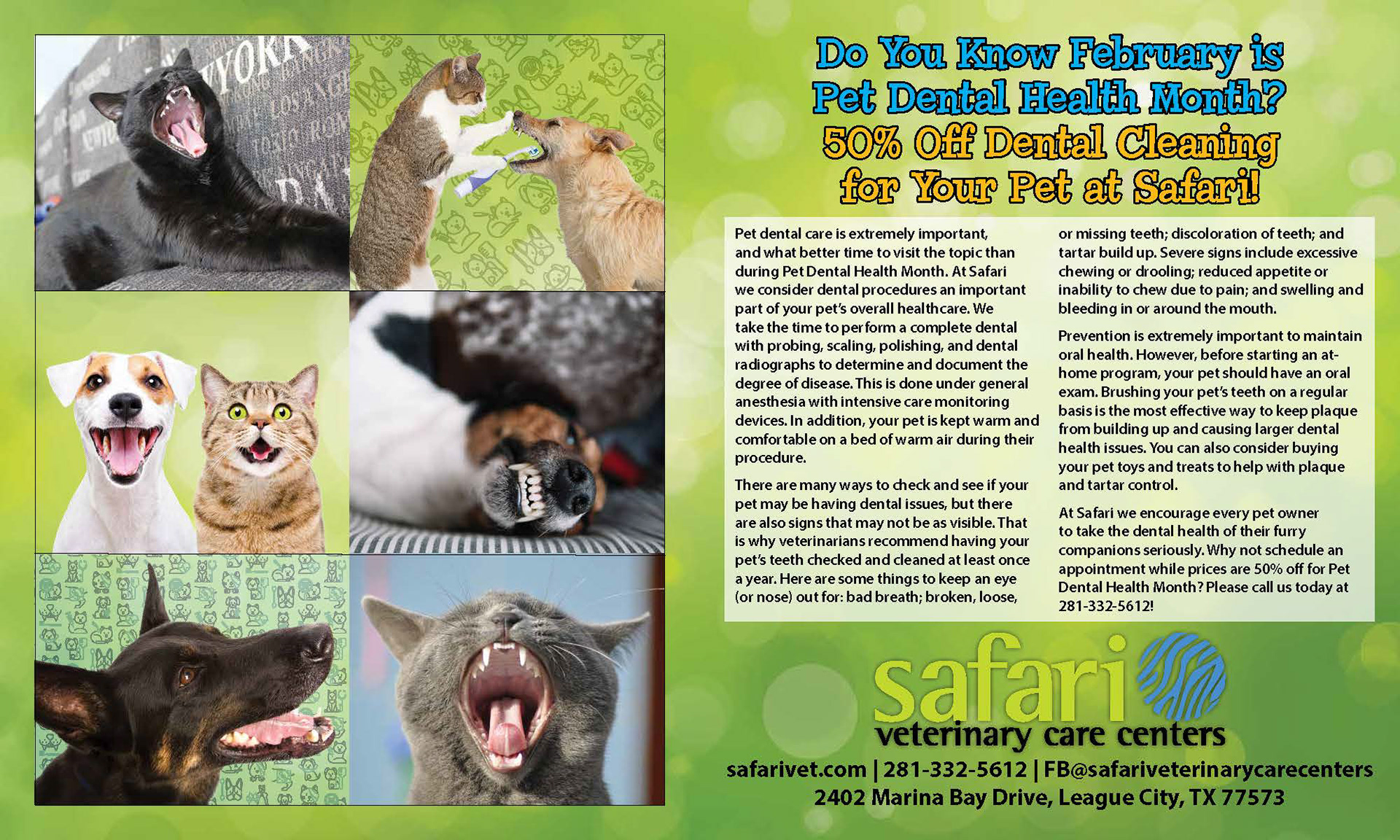 Do You Know February is Pet Dental Health Month?
50% Off Dental Cleaning for Your Pet at Safari!

Pet dental care is extremely important, and what better time to visit the topic than during Pet Dental Health Month. At Safari we consider dental procedures an important part of your pet's overall healthcare. We take the time to perform a complete dental with probing, scaling, polishing, and dental radiographs to determine and document the degree of disease. This is done under general anesthesia with intensive care monitoring devices. In addition, your pet is kept warm and comfortable on a bed of warm air during their procedure.

There are many ways to check and see if your pet may be having dental issues, but there are also signs that may not be as visible. That is why veterinarians recommend having your pet's teeth checked and cleaned at least once a year. Here are some things to keep an eye (or nose) out for: bad breath; broken, loose, or missing teeth; discoloration of teeth; and tartar build up. Severe signs include excessive chewing or drooling; reduced appetite or inability to chew due to pain; and swelling and bleeding in or around the mouth.

Prevention is extremely important to maintain oral health. However, before starting an at-home program, your pet should have an oral exam. Brushing your pet's teeth on a regular basis is the most effective way to keep plaque from building up and causing larger dental health issues. You can also consider buying your pet toys and treats to help with plaque and tartar control.

At Safari we encourage every pet owner to take the dental health of their furry companions seriously. Why not schedule an appointment while prices are 50% off for Pet Dental Health Month? Please call us today at 281-332-5612!

safari
veterinary care centers

safarivet.com | 281-332-5612 | FB@safariveterinarycarecenters
2402 Marina Bay Drive, League City, TX 77573